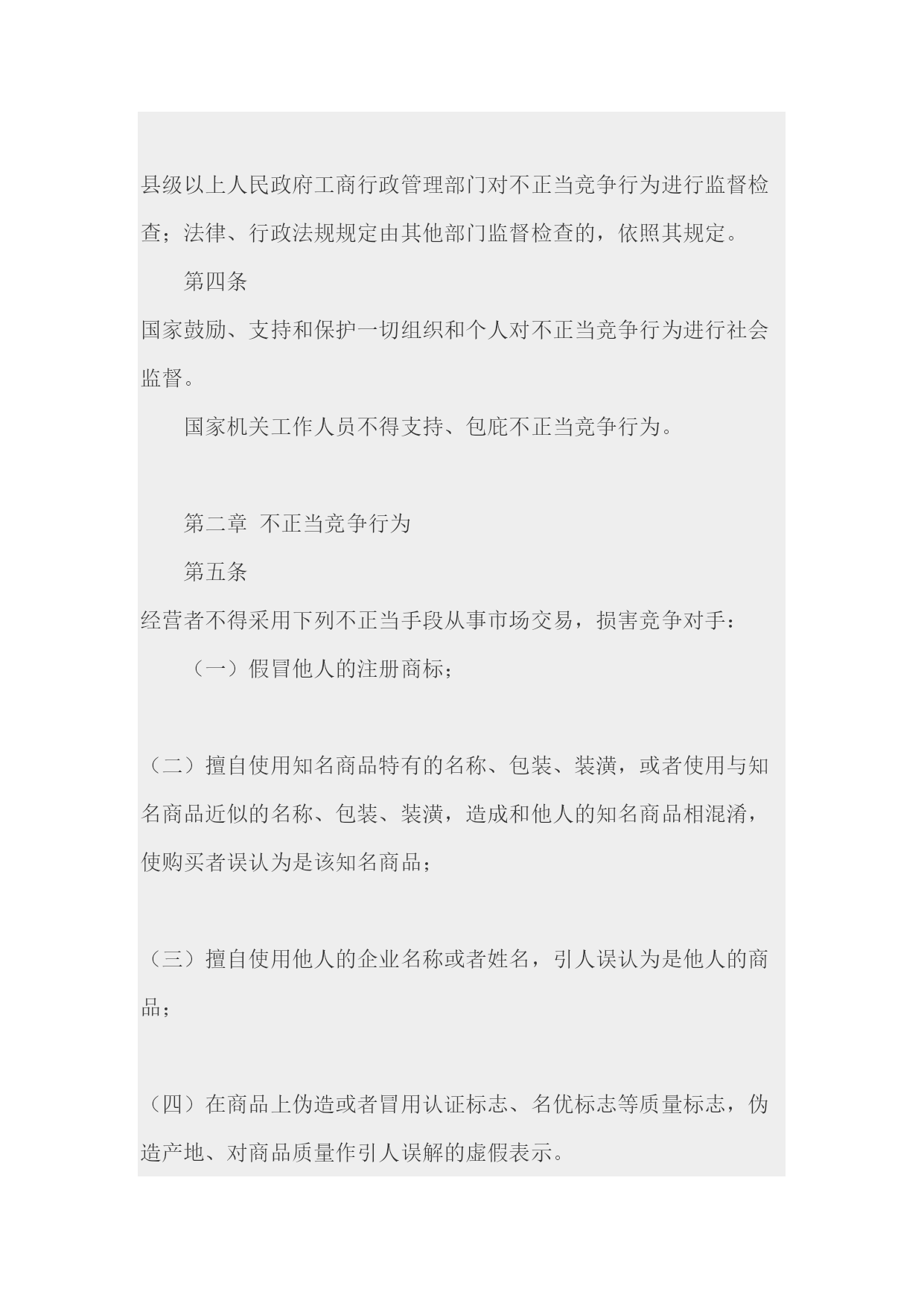 县级以上人民政府工商行政管理部门对不正当竞争行为进行监督检查；法律、行政法规规定由其他部门监督检查的，依照其规定。

第四条

国家鼓励、支持和保护一切组织和个人对不正当竞争行为进行社会监督。

国家机关工作人员不得支持、包庇不正当竞争行为。

第二章 不正当竞争行为

第五条

经营者不得采用下列不正当手段从事市场交易，损害竞争对手：

（一）假冒他人的注册商标；

（二）擅自使用知名商品特有的名称、包装、装潢，或者使用与知名商品近似的名称、包装、装潢，造成和他人的知名商品相混淆，使购买者误认为是该知名商品；

（三）擅自使用他人的企业名称或者姓名，引人误认为是他人的商品；

（四）在商品上伪造或者冒用认证标志、名优标志等质量标志，伪造产地、对商品质量作引人误解的虚假表示。